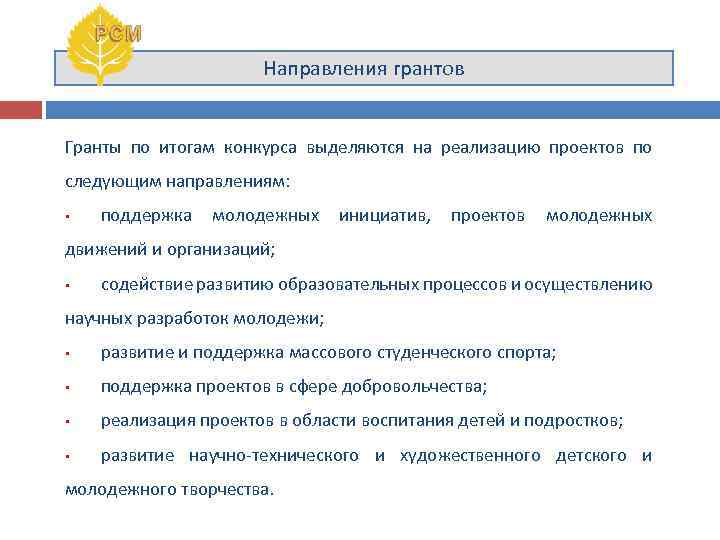 РСМ

Направления грантов

Гранты по итогам конкурса выделяются на реализацию проектов по следующим направлениям:

▪ поддержка молодежных инициатив, проектов молодежных движений и организаций;

▪ содействие развитию образовательных процессов и осуществлению научных разработок молодежи;

▪ развитие и поддержка массового студенческого спорта;

▪ поддержка проектов в сфере добровольчества;

▪ реализация проектов в области воспитания детей и подростков;

▪ развитие научно-технического и художественного детского и молодежного творчества.